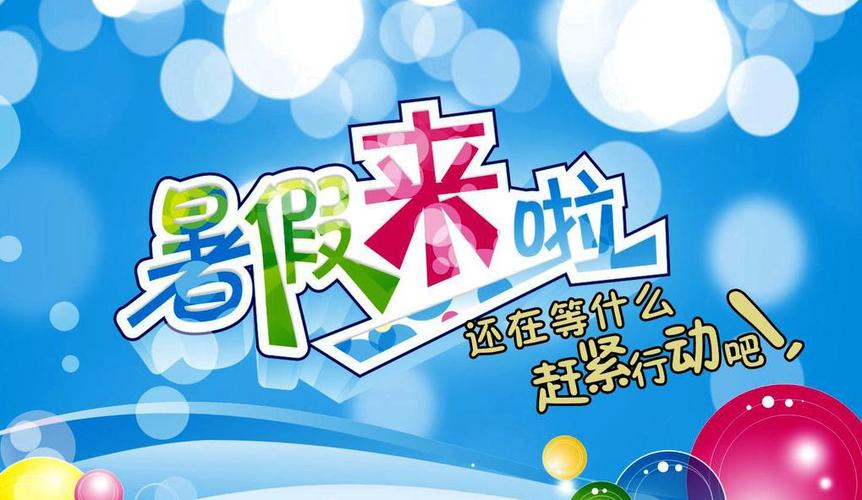 暑假来啦

还在等什么
赶紧行动吧!